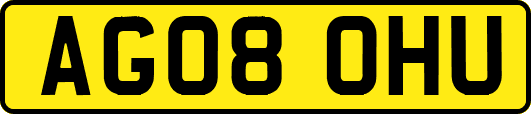 AG08 OHU